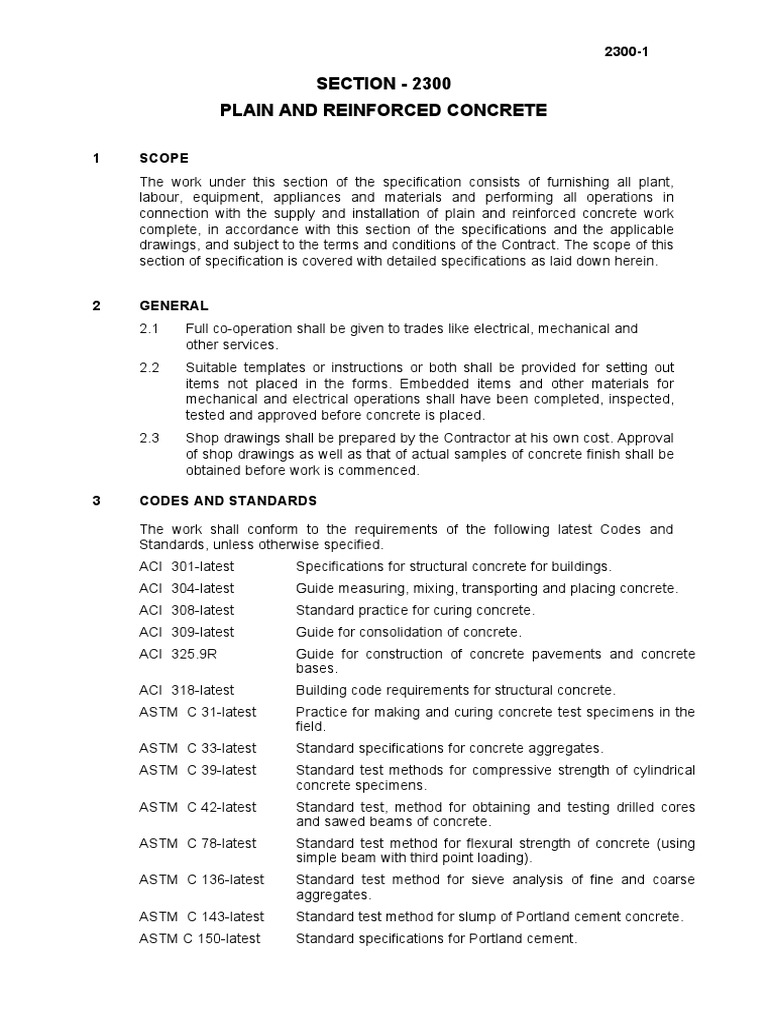 2300-1

SECTION - 2300

PLAIN AND REINFORCED CONCRETE

1 SCOPE

The work under this section of the specification consists of furnishing all plant, labour, equipment, appliances and materials and performing all operations in connection with the supply and installation of plain and reinforced concrete work complete, in accordance with this section of the specifications and the applicable drawings, and subject to the terms and conditions of the Contract. The scope of this section of specification is covered with detailed specifications as laid down herein.

2 GENERAL

2.1 Full co-operation shall be given to trades like electrical, mechanical and other services.

2.2 Suitable templates or instructions or both shall be provided for setting out items not placed in the forms. Embedded items and other materials for mechanical and electrical operations shall have been completed, inspected, tested and approved before concrete is placed.

2.3 Shop drawings shall be prepared by the Contractor at his own cost. Approval of shop drawings as well as that of actual samples of concrete finish shall be obtained before work is commenced.

3 CODES AND STANDARDS

The work shall conform to the requirements of the following latest Codes and Standards, unless otherwise specified.

| | |
|---|---|
| ACI 301-latest | Specifications for structural concrete for buildings. |
| ACI 304-latest | Guide measuring, mixing, transporting and placing concrete. |
| ACI 308-latest | Standard practice for curing concrete. |
| ACI 309-latest | Guide for consolidation of concrete. |
| ACI 325.9R | Guide for construction of concrete pavements and concrete bases. |
| ACI 318-latest | Building code requirements for structural concrete. |
| ASTM C 31-latest | Practice for making and curing concrete test specimens in the field. |
| ASTM C 33-latest | Standard specifications for concrete aggregates. |
| ASTM C 39-latest | Standard test methods for compressive strength of cylindrical concrete specimens. |
| ASTM C 42-latest | Standard test, method for obtaining and testing drilled cores and sawed beams of concrete. |
| ASTM C 78-latest | Standard test method for flexural strength of concrete (using simple beam with third point loading). |
| ASTM C 136-latest | Standard test method for sieve analysis of fine and coarse aggregates. |
| ASTM C 143-latest | Standard test method for slump of Portland cement concrete. |
| ASTM C 150-latest | Standard specifications for Portland cement. |